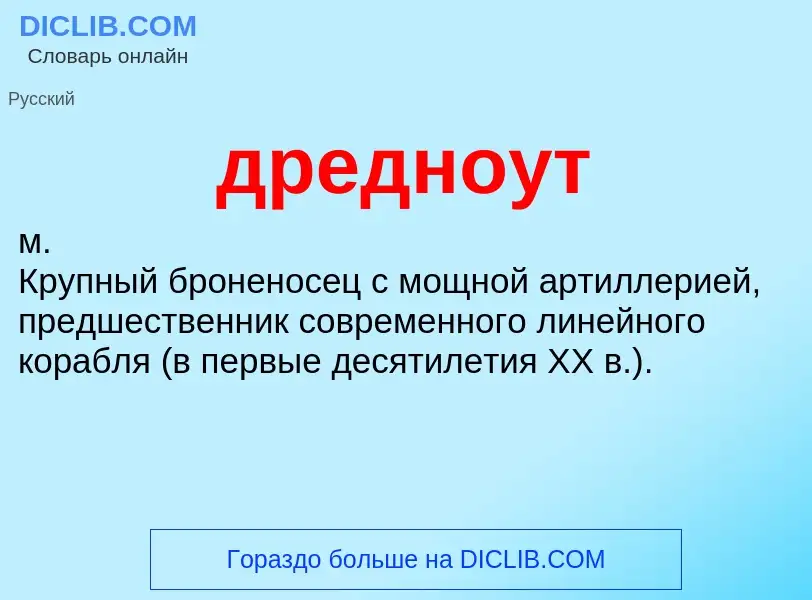 DICLIB.COM
Словарь онлайн

Русский

дредноут

м.
Крупный броненосец с мощной артиллерией, предшественник современного линейного корабля (в первые десятилетия XX в.).

Гораздо больше на DICLIB.COM